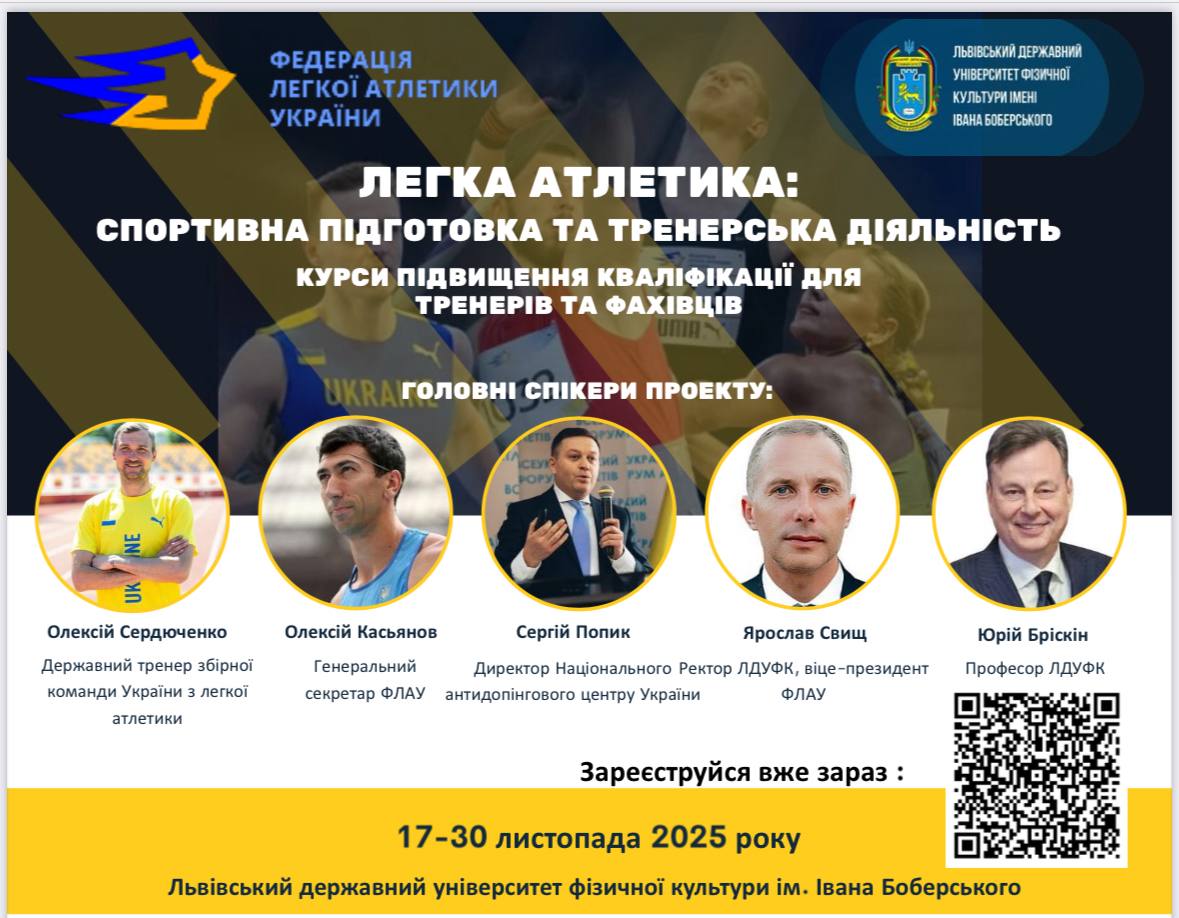 ФЕДЕРАЦІЯ
ЛЕГКОЇ АТЛЕТИКИ
УКРАЇНИ

ЛЬВІВСЬКИЙ ДЕРЖАВНИЙ
УНІВЕРСИТЕТ ФІЗИЧНОЇ
КУЛЬТУРИ ІМЕНІ
ІВАНА БОБЕРСЬКОГО

ЛЕГКА АТЛЕТИКА:
СПОРТИВНА ПІДГОТОВКА ТА ТРЕНЕРСЬКА ДІЯЛЬНІСТЬ

КУРСИ ПІДВИЩЕННЯ КВАЛІФІКАЦІЇ ДЛЯ
ТРЕНЕРІВ ТА ФАХІВЦІВ

ГОЛОВНІ СПІКЕРИ ПРОЕКТУ:

Олексій Сердюченко
Державний тренер збірної команди України з легкої атлетики

Олексій Касьянов
Генеральний секретар ФЛАУ

Сергій Попик
Директор Національного антидопінгового центру України

Ярослав Свищ
Ректор ЛДУФК, віце-президент ФЛАУ

Юрій Бріскін
Професор ЛДУФК

Зареєструйся вже зараз :

17-30 листопада 2025 року

Львівський державний університет фізичної культури ім. Івана Боберського